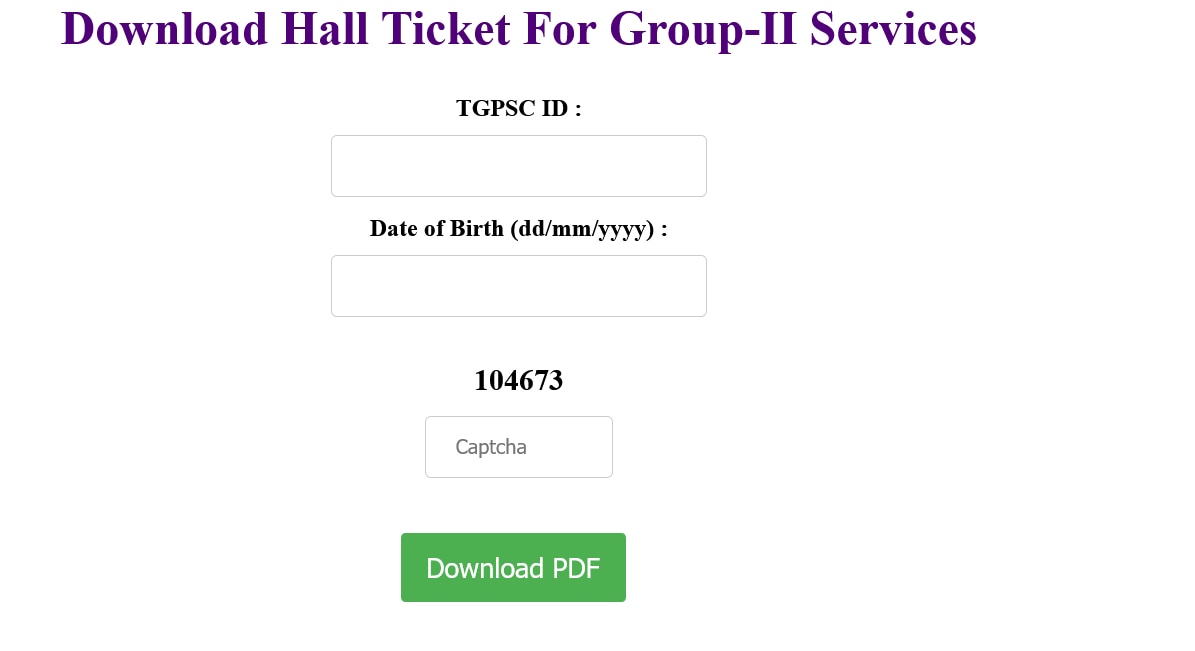 Download Hall Ticket For Group-II Services

TGPSC ID :

Date of Birth (dd/mm/yyyy) :

104673

Captcha

Download PDF